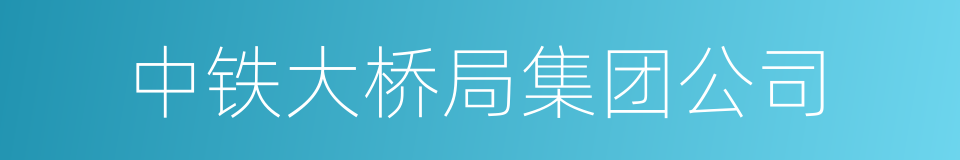 中铁大桥局集团公司